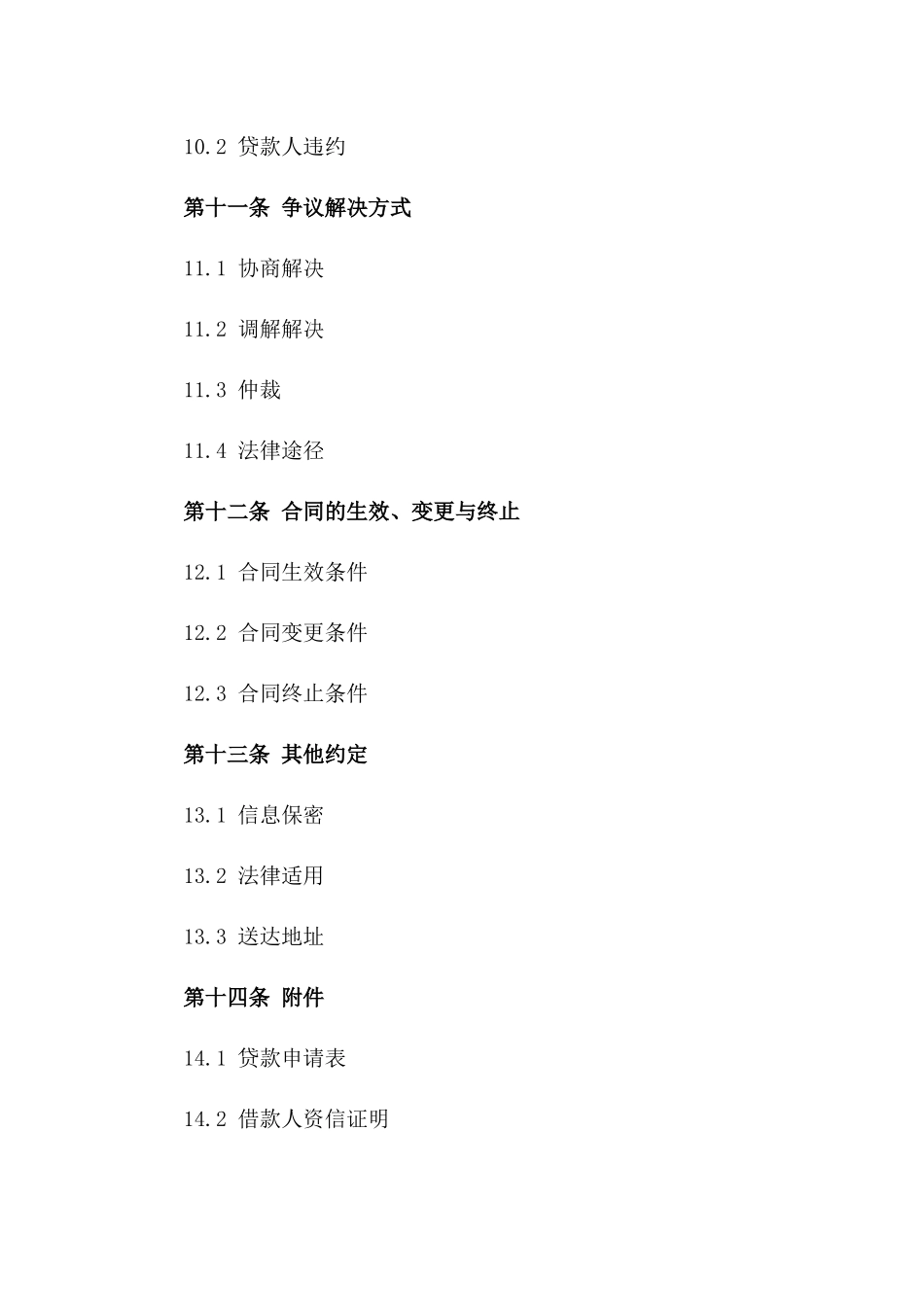 10.2 贷款人违约

第十一条 争议解决方式

11.1 协商解决

11.2 调解解决

11.3 仲裁

11.4 法律途径

第十二条 合同的生效、变更与终止

12.1 合同生效条件

12.2 合同变更条件

12.3 合同终止条件

第十三条 其他约定

13.1 信息保密

13.2 法律适用

13.3 送达地址

第十四条 附件

14.1 贷款申请表

14.2 借款人资信证明